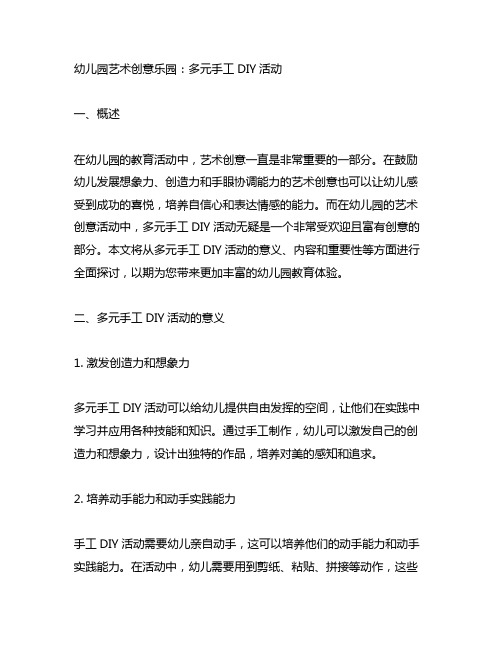 幼儿园艺术创意乐园：多元手工 DIY 活动

一、概述

在幼儿园的教育活动中，艺术创意一直是非常重要的一部分。在鼓励幼儿发展想象力、创造力和手眼协调能力的艺术创意也可以让幼儿感受到成功的喜悦，培养自信心和表达情感的能力。而在幼儿园的艺术创意活动中，多元手工 DIY 活动无疑是一个非常受欢迎且富有创意的部分。本文将从多元手工 DIY 活动的意义、内容和重要性等方面进行全面探讨，以期为您带来更加丰富的幼儿园教育体验。

二、多元手工 DIY 活动的意义

1. 激发创造力和想象力

多元手工 DIY 活动可以给幼儿提供自由发挥的空间，让他们在实践中学习并应用各种技能和知识。通过手工制作，幼儿可以激发自己的创造力和想象力，设计出独特的作品，培养对美的感知和追求。

2. 培养动手能力和动手实践能力

手工 DIY 活动需要幼儿亲自动手，这可以培养他们的动手能力和动手实践能力。在活动中，幼儿需要用到剪纸、粘贴、拼接等动作，这些